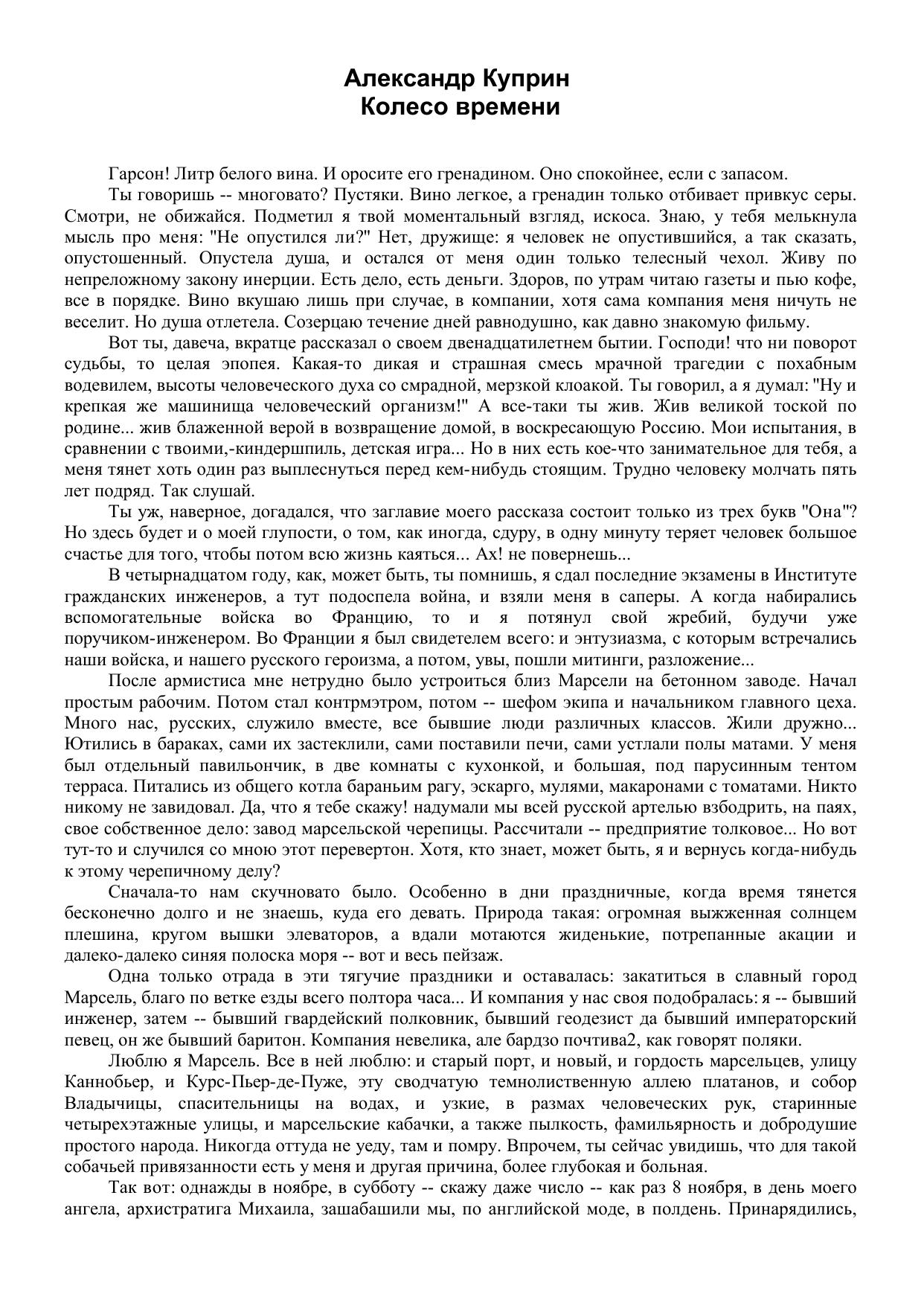 Александр Куприн
Колесо времени

Гарсон! Литр белого вина. И оросите его гренадином. Оно спокойнее, если с запасом.

Ты говоришь -- многовато? Пустяки. Вино легкое, а гренадин только отбивает привкус серы. Смотри, не обижайся. Подметил я твой моментальный взгляд, искоса. Знаю, у тебя мелькнула мысль про меня: "Не опустился ли?" Нет, дружище: я человек не опустившийся, а так сказать, опустошенный. Опустела душа, и остался от меня один только телесный чехол. Живу по непреложному закону инерции. Есть дело, есть деньги. Здоров, по утрам читаю газеты и пью кофе, все в порядке. Вино вкушаю лишь при случае, в компании, хотя сама компания меня ничуть не веселит. Но душа отлетела. Созерцаю течение дней равнодушно, как давно знакомую фильму.

Вот ты, давеча, вкратце рассказал о своем двенадцатилетнем бытии. Господи! что ни поворот судьбы, то целая эпопея. Какая-то дикая и страшная смесь мрачной трагедии с похабным водевилем, высоты человеческого духа со смрадной, мерзкой клоакой. Ты говорил, а я думал: "Ну и крепкая же машинища человеческий организм!" А все-таки ты жив. Жив великой тоской по родине... жив блаженной верой в возвращение домой, в воскресающую Россию. Мои испытания, в сравнении с твоими,-киндершпиль, детская игра... Но в них есть кое-что занимательное для тебя, а меня тянет хоть один раз выплеснуться перед кем-нибудь стоящим. Трудно человеку молчать пять лет подряд. Так слушай.

Ты уж, наверное, догадался, что заглавие моего рассказа состоит только из трех букв "Она"? Но здесь будет и о моей глупости, о том, как иногда, сдуру, в одну минуту теряет человек большое счастье для того, чтобы потом всю жизнь каяться... Ах! не повернешь...

В четырнадцатом году, как, может быть, ты помнишь, я сдал последние экзамены в Институте гражданских инженеров, а тут подоспела война, и взяли меня в саперы. А когда набирались вспомогательные войска во Францию, то и я потянул свой жребий, будучи уже поручиком-инженером. Во Франции я был свидетелем всего: и энтузиазма, с которым встречались наши войска, и нашего русского героизма, а потом, увы, пошли митинги, разложение...

После армистиса мне нетрудно было устроиться близ Марсели на бетонном заводе. Начал простым рабочим. Потом стал контрмэтром, потом -- шефом экипа и начальником главного цеха. Много нас, русских, служило вместе, все бывшие люди различных классов. Жили дружно... Ютились в бараках, сами их застеклили, сами поставили печи, сами устлали полы матами. У меня был отдельный павильончик, в две комнаты с кухонкой, и большая, под парусинным тентом терраса. Питались из общего котла бараньим рагу, эскарго, мулями, макаронами с томатами. Никто никому не завидовал. Да, что я тебе скажу! надумали мы всей русской артелью взбодрить, на паях, свое собственное дело: завод марсельской черепицы. Рассчитали -- предприятие толковое... Но вот тут-то и случился со мною этот перевертон. Хотя, кто знает, может быть, я и вернусь когда-нибудь к этому черепичному делу?

Сначала-то нам скучновато было. Особенно в дни праздничные, когда время тянется бесконечно долго и не знаешь, куда его девать. Природа такая: огромная выжженная солнцем плешина, кругом вышки элеваторов, а вдали мотаются жиденькие, потрепанные акации и далеко-далеко синяя полоска моря -- вот и весь пейзаж.

Одна только отрада в эти тягучие праздники и оставалась: закатиться в славный город Марсель, благо по ветке езды всего полтора часа... И компания у нас своя подобралась: я -- бывший инженер, затем -- бывший гвардейский полковник, бывший геодезист да бывший императорский певец, он же бывший баритон. Компания невелика, але бардзо почтива2, как говорят поляки.

Люблю я Марсель. Все в ней люблю: и старый порт, и новый, и гордость марсельцев, улицу Каннобьер, и Курс-Пьер-де-Пуже, эту сводчатую темнолиственную аллею платанов, и собор Владычицы, спасительницы на водах, и узкие, в размах человеческих рук, старинные четырехэтажные улицы, и марсельские кабачки, а также пылкость, фамильярность и добродушие простого народа. Никогда оттуда не уеду, там и помру. Впрочем, ты сейчас увидишь, что для такой собачьей привязанности есть у меня и другая причина, более глубокая и больная.

Так вот: однажды в ноябре, в субботу -- скажу даже число -- как раз 8 ноября, в день моего ангела, архистратига Михаила, зашабашили мы, по английской моде, в полдень. Принарядились,